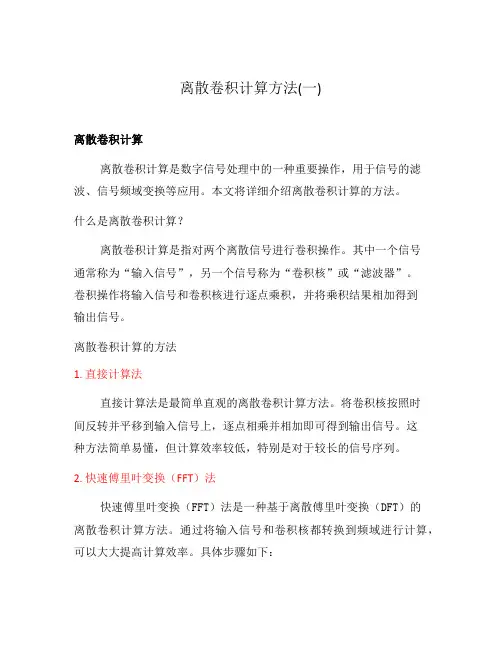 离散卷积计算方法(一)

离散卷积计算

离散卷积计算是数字信号处理中的一种重要操作，用于信号的滤波、信号频域变换等应用。本文将详细介绍离散卷积计算的方法。

什么是离散卷积计算？

离散卷积计算是指对两个离散信号进行卷积操作。其中一个信号通常称为“输入信号”，另一个信号称为“卷积核”或“滤波器”。卷积操作将输入信号和卷积核进行逐点乘积，并将乘积结果相加得到输出信号。

离散卷积计算的方法

1. 直接计算法

直接计算法是最简单直观的离散卷积计算方法。将卷积核按照时间反转并平移到输入信号上，逐点相乘并相加即可得到输出信号。这种方法简单易懂，但计算效率较低，特别是对于较长的信号序列。

2. 快速傅里叶变换（FFT）法

快速傅里叶变换（FFT）法是一种基于离散傅里叶变换（DFT）的离散卷积计算方法。通过将输入信号和卷积核都转换到频域进行计算，可以大大提高计算效率。具体步骤如下：